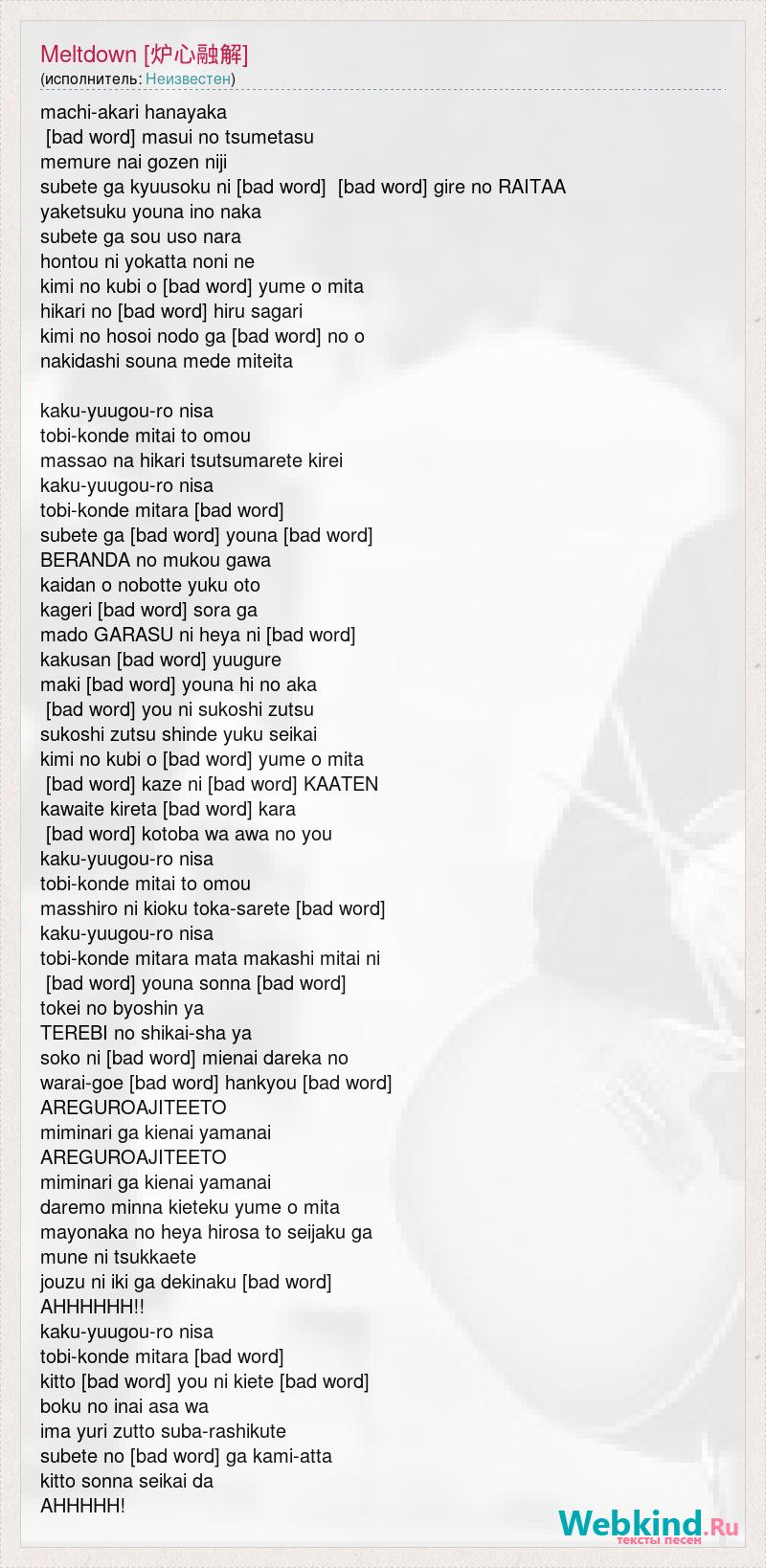 Meltdown [炉心融解]
(исполнитель: Неизвестен)

machi-akari hanayaka
[bad word] masui no tsumetasu
memure nai gozen niji
subete ga kyuusoku ni [bad word] [bad word] gire no RAITAA
yaketsuku youna ino naka
subete ga sou uso nara
hontou ni yokatta noni ne
kimi no kubi o [bad word] yume o mita
hikari no [bad word] hiru sagari
kimi no hosoi nodo ga [bad word] no o
nakidashi souna mede miteita

kaku-yuugou-ro nisa
tobi-konde mitai to omou
massao na hikari tsutsumarete kirei
kaku-yuugou-ro nisa
tobi-konde mitara [bad word]
subete ga [bad word] youna [bad word]
BERANDA no mukou gawa
kaidan o nobotte yuku oto
kageri [bad word] sora ga
mado GARASU ni heya ni [bad word]
kakusan [bad word] yuugure
maki [bad word] youna hi no aka
[bad word] you ni sukoshi zutsu
sukoshi zutsu shinde yuku seikai
kimi no kubi o [bad word] yume o mita
[bad word] kaze ni [bad word] KAATEN
kawaite kireta [bad word] kara
[bad word] kotoba wa awa no you
kaku-yuugou-ro nisa
tobi-konde mitai to omou
masshiro ni kioku toka-sarete [bad word]
kaku-yuugou-ro nisa
tobi-konde mitara mata makashi mitai ni
[bad word] youna sonna [bad word]
tokei no byoshin ya
TEREBI no shikai-sha ya
soko ni [bad word] mienai dareka no
warai-goe [bad word] hankyou [bad word]
AREGUROAJITEETO
miminari ga kienai yamanai
AREGUROAJITEETO
miminari ga kienai yamanai
daremo minna kieteku yume o mita
mayonaka no heya hirosa to seijaku ga
mune ni tsukkaete
jouzu ni iki ga dekinaku [bad word]
AHHHHHH!!
kaku-yuugou-ro nisa
tobi-konde mitara [bad word]
kitto [bad word] you ni kiete [bad word]
boku no inai asa wa
ima yuri zutto suba-rashikute
subete no [bad word] ga kami-atta
kitto sonna seikai da
AHHHHH!

Webkind.Ru
тексты песен